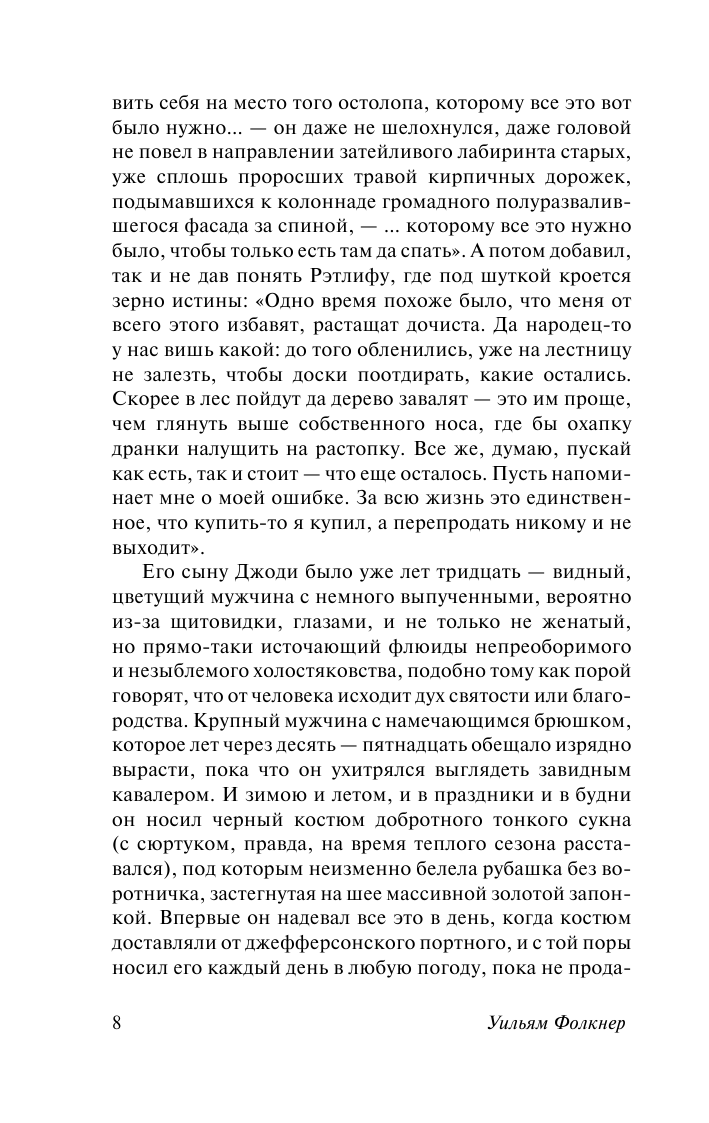 вить себя на место того остолопа, которому все это вот было нужно... — он даже не шелохнулся, даже головой не повел в направлении затейливого лабиринта старых, уже сплошь проросших травой кирпичных дорожек, подымавшихся к колоннаде громадного полуразвалившегося фасада за спиной, — ... которому все это нужно было, чтобы только есть там да спать». А потом добавил, так и не дав понять Рэтлифу, где под шуткой кроется зерно истины: «Одно время похоже было, что меня от всего этого избавят, растащат дочиста. Да народец-то у нас вишь какой: до того обленились, уже на лестницу не залезть, чтобы доски поотдирать, какие остались. Скорее в лес пойдут да дерево завалят — это им проще, чем глянуть выше собственного носа, где бы охапку дранки налущить на растопку. Все же, думаю, пускай как есть, так и стоит — что еще осталось. Пусть напоминает мне о моей ошибке. За всю жизнь это единственное, что купить-то я купил, а перепродать никому и не выходит».

Его сыну Джоди было уже лет тридцать — видный, цветущий мужчина с немного выпученными, вероятно из-за щитовидки, глазами, и не только не женатый, но прямо-таки источающий флюиды непреоборимого и незыблемого холостяковства, подобно тому как порой говорят, что от человека исходит дух святости или благородства. Крупный мужчина с намечающимся брюшком, которое лет через десять — пятнадцать обещало изрядно вырасти, пока что он ухитрялся выглядеть завидным кавалером. И зимою и летом, и в праздники и в будни он носил черный костюм добротного тонкого сукна (с сюртуком, правда, на время теплого сезона расставался), под которым неизменно белела рубашка без воротничка, застегнутая на шее массивной золотой запонкой. Впервые он надевал все это в день, когда костюм доставляли от джефферсонского портного, и с той поры носил его каждый день в любую погоду, пока не прода-

8 Уильям Фолкнер